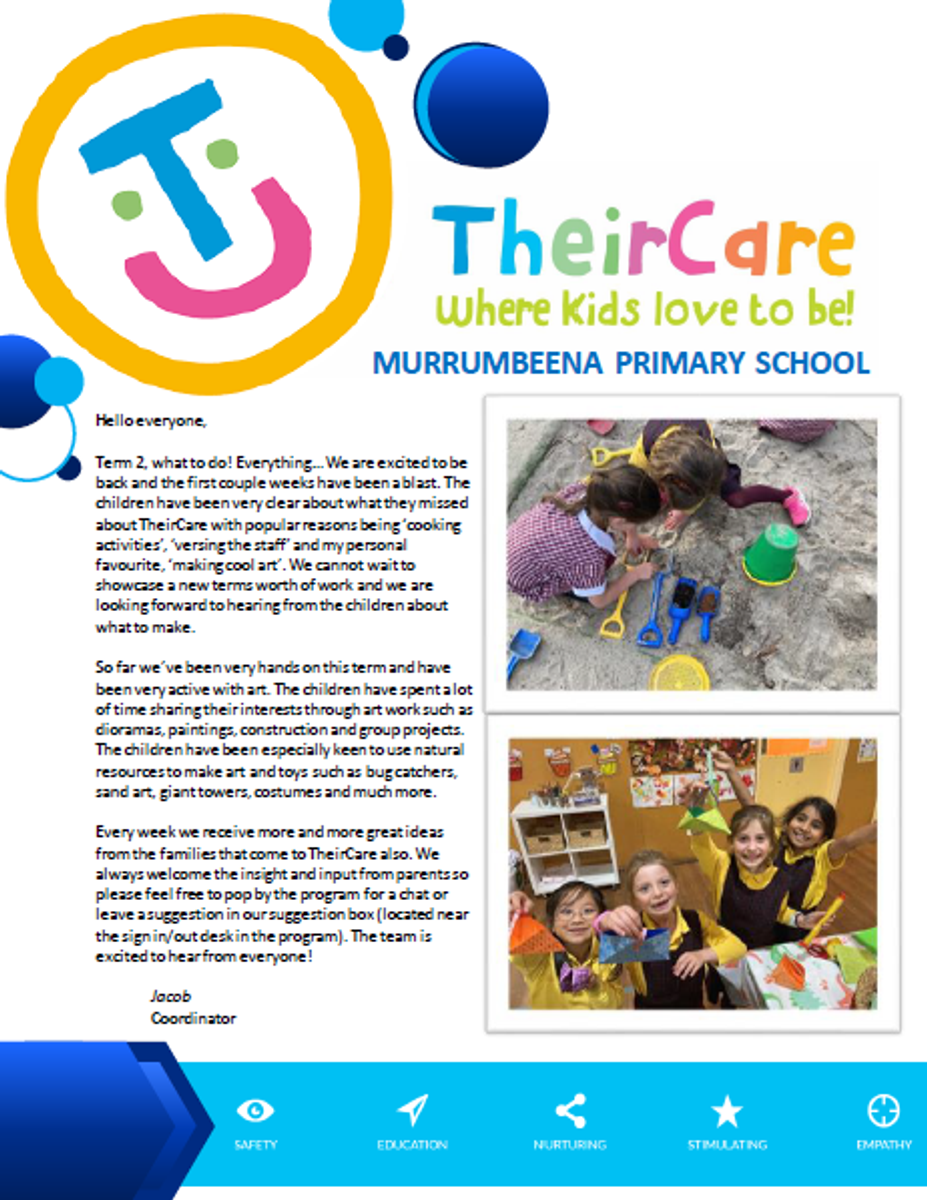 TheirCare
Where Kids love to be!
MURRUMBEENA PRIMARY SCHOOL

Hello everyone,

Term 2, what to do! Everything… We are excited to be back and the first couple weeks have been a blast. The children have been very clear about what they missed about TheirCare with popular reasons being 'cooking activities', 'versing the staff' and my personal favourite, 'making cool art'. We cannot wait to showcase a new terms worth of work and we are looking forward to hearing from the children about what to make.

So far we've been very hands on this term and have been very active with art. The children have spent a lot of time sharing their interests through art work such as dioramas, paintings, construction and group projects. The children have been especially keen to use natural resources to make art and toys such as bug catchers, sand art, giant towers, costumes and much more.

Every week we receive more and more great ideas from the families that come to TheirCare also. We always welcome the insight and input from parents so please feel free to pop by the program for a chat or leave a suggestion in our suggestion box (located near the sign in/out desk in the program). The team is excited to hear from everyone!

Jacob
Coordinator

SAFETY
EDUCATION
NURTURING
STIMULATING
EMPATHY